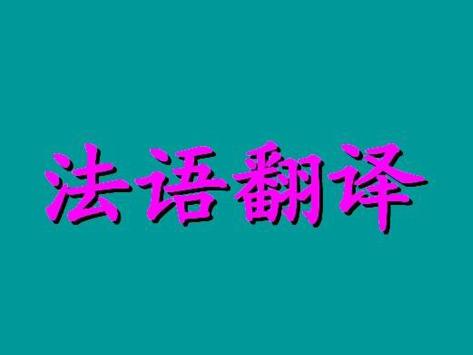 法语翻译